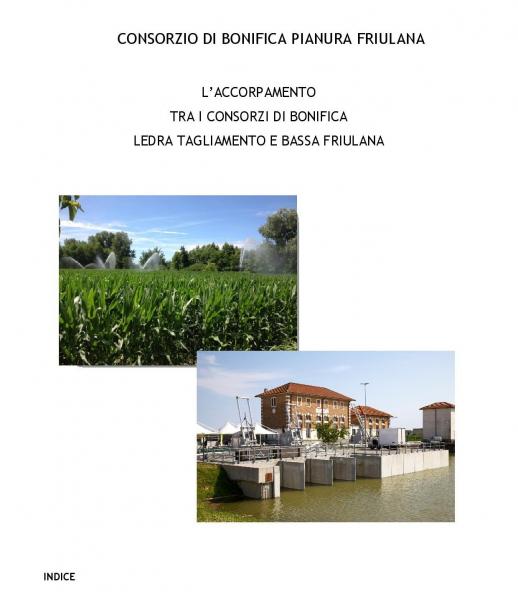 CONSORZIO DI BONIFICA PIANURA FRIULANA

L'ACCORPAMENTO
TRA I CONSORZI DI BONIFICA
LEDRA TAGLIAMENTO E BASSA FRIULANA

INDICE